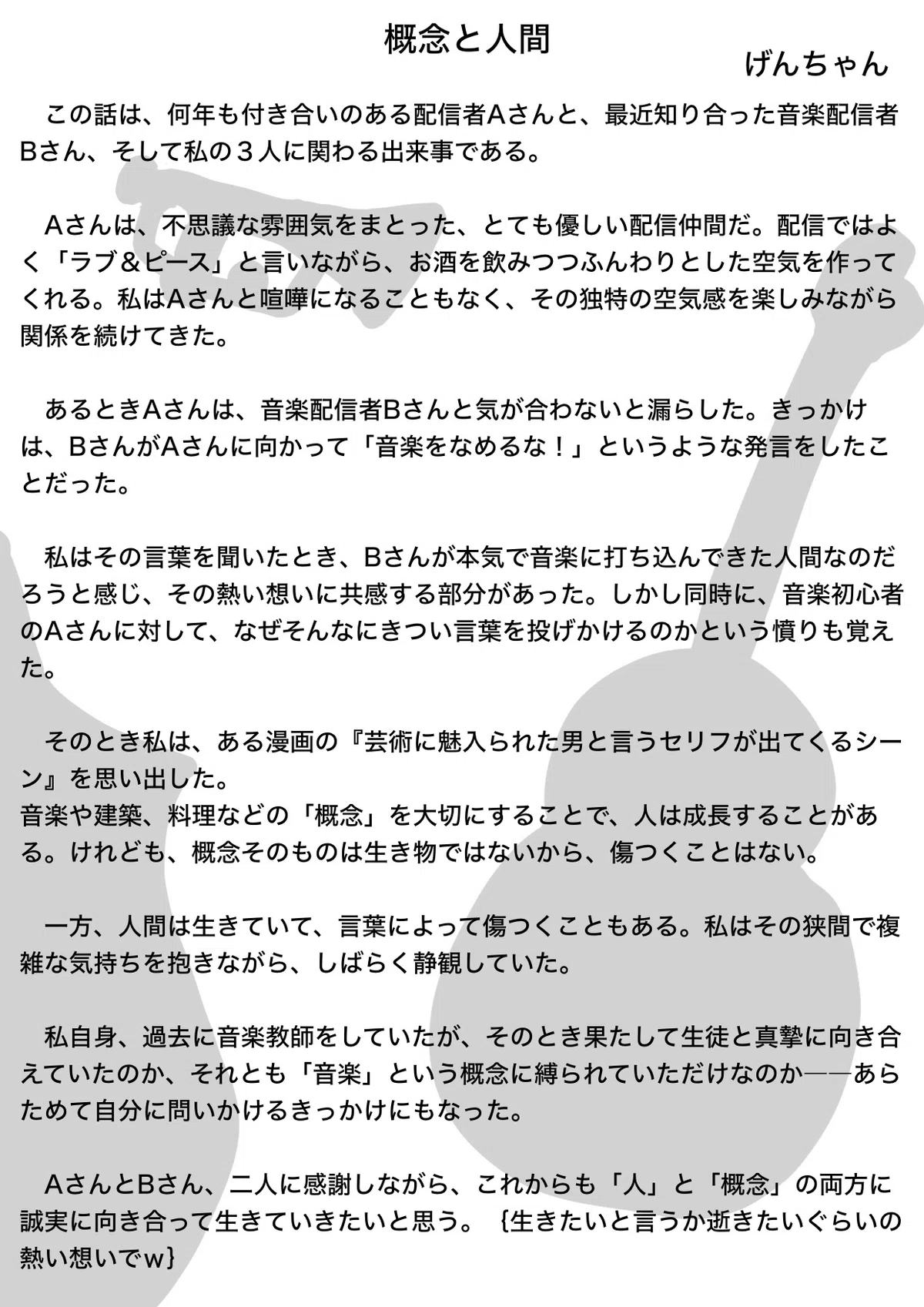 概念と人間

げんちゃん

この話は、何年も付き合いのある配信者Aさんと、最近知り合った音楽配信者Bさん、そして私の３人に関わる出来事である。

Aさんは、不思議な雰囲気をまとった、とても優しい配信仲間だ。配信ではよく「ラブ＆ピース」と言いながら、お酒を飲みつつふんわりとした空気を作ってくれる。私はAさんと喧嘩になることもなく、その独特の空気感を楽しみながら関係を続けてきた。

あるときAさんは、音楽配信者Bさんと気が合わないと漏らした。きっかけは、BさんがAさんに向かって「音楽をなめるな！」というような発言をしたことだった。

私はその言葉を聞いたとき、Bさんが本気で音楽に打ち込んできた人間なのだろうと感じ、その熱い想いに共感する部分があった。しかし同時に、音楽初心者のAさんに対して、なぜそんなにきつい言葉を投げかけるのかという憤りも覚えた。

そのとき私は、ある漫画の『芸術に魅入られた男と言うセリフが出てくるシーン』を思い出した。
音楽や建築、料理などの「概念」を大切にすることで、人は成長することがある。けれども、概念そのものは生き物ではないから、傷つくことはない。

一方、人間は生きていて、言葉によって傷つくこともある。私はその狭間で複雑な気持ちを抱きながら、しばらく静観していた。

私自身、過去に音楽教師をしていたが、そのとき果たして生徒と真摯に向き合えていたのか、それとも「音楽」という概念に縛られていただけなのか——あらためて自分に問いかけるきっかけにもなった。

AさんとBさん、二人に感謝しながら、これからも「人」と「概念」の両方に誠実に向き合って生きていきたいと思う。｛生きたいと言うか逝きたいぐらいの熱い想いでw｝